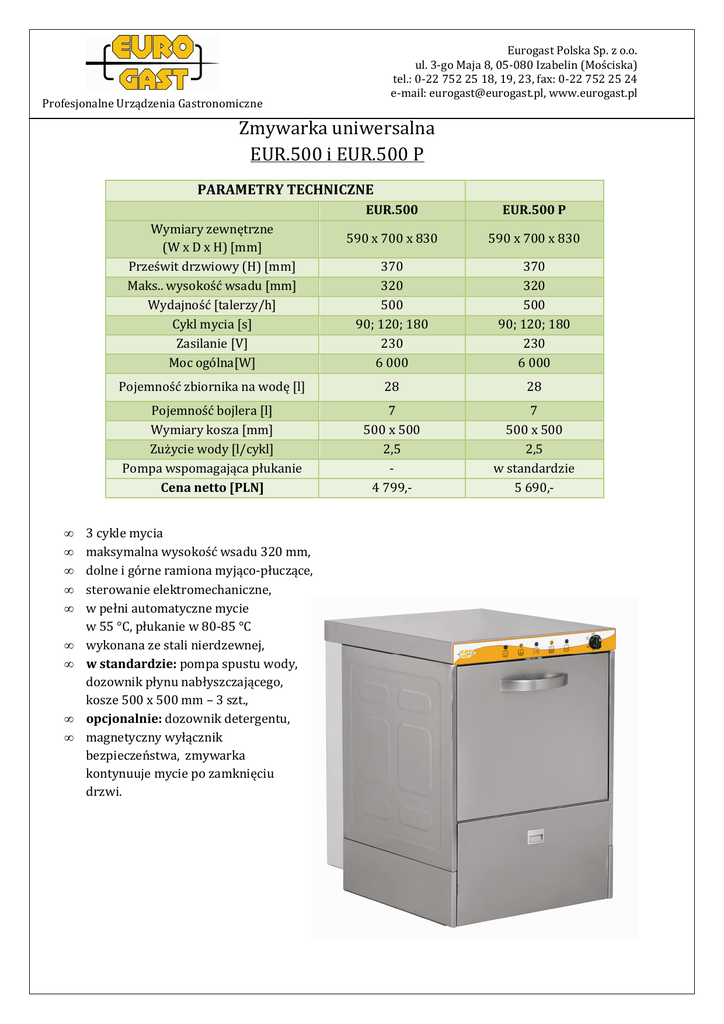 EURO GAST

Profesjonalne Urządzenia Gastronomiczne

Eurogast Polska Sp. z o.o.
ul. 3-go Maja 8, 05-080 Izabelin (Mościska)
tel.: 0-22 752 25 18, 19, 23, fax: 0-22 752 25 24
e-mail: eurogast@eurogast.pl, www.eurogast.pl

Zmywarka uniwersalna
EUR.500 i EUR.500 P

| PARAMETRY TECHNICZNE | | |
|---|---|---|
| | EUR.500 | EUR.500 P |
| Wymiary zewnętrzne (W x D x H) [mm] | 590 x 700 x 830 | 590 x 700 x 830 |
| Prześwit drzwiowy (H) [mm] | 370 | 370 |
| Maks.. wysokość wsadu [mm] | 320 | 320 |
| Wydajność [talerzy/h] | 500 | 500 |
| Cykl mycia [s] | 90; 120; 180 | 90; 120; 180 |
| Zasilanie [V] | 230 | 230 |
| Moc ogólna[W] | 6 000 | 6 000 |
| Pojemność zbiornika na wodę [l] | 28 | 28 |
| Pojemność bojlera [l] | 7 | 7 |
| Wymiary kosza [mm] | 500 x 500 | 500 x 500 |
| Zużycie wody [l/cykl] | 2,5 | 2,5 |
| Pompa wspomagająca płukanie | - | w standardzie |
| Cena netto [PLN] | 4 799,- | 5 690,- |

∞ 3 cykle mycia
∞ maksymalna wysokość wsadu 320 mm,
∞ dolne i górne ramiona myjąco-płuczące,
∞ sterowanie elektromechaniczne,
∞ w pełni automatyczne mycie w 55 °C, płukanie w 80-85 °C
∞ wykonana ze stali nierdzewnej,
∞ w standardzie: pompa spustu wody, dozownik płynu nabłyszczającego, kosze 500 x 500 mm – 3 szt.,
∞ opcjonalnie: dozownik detergentu,
∞ magnetyczny wyłącznik bezpieczeństwa, zmywarka kontynuuje mycie po zamknięciu drzwi.